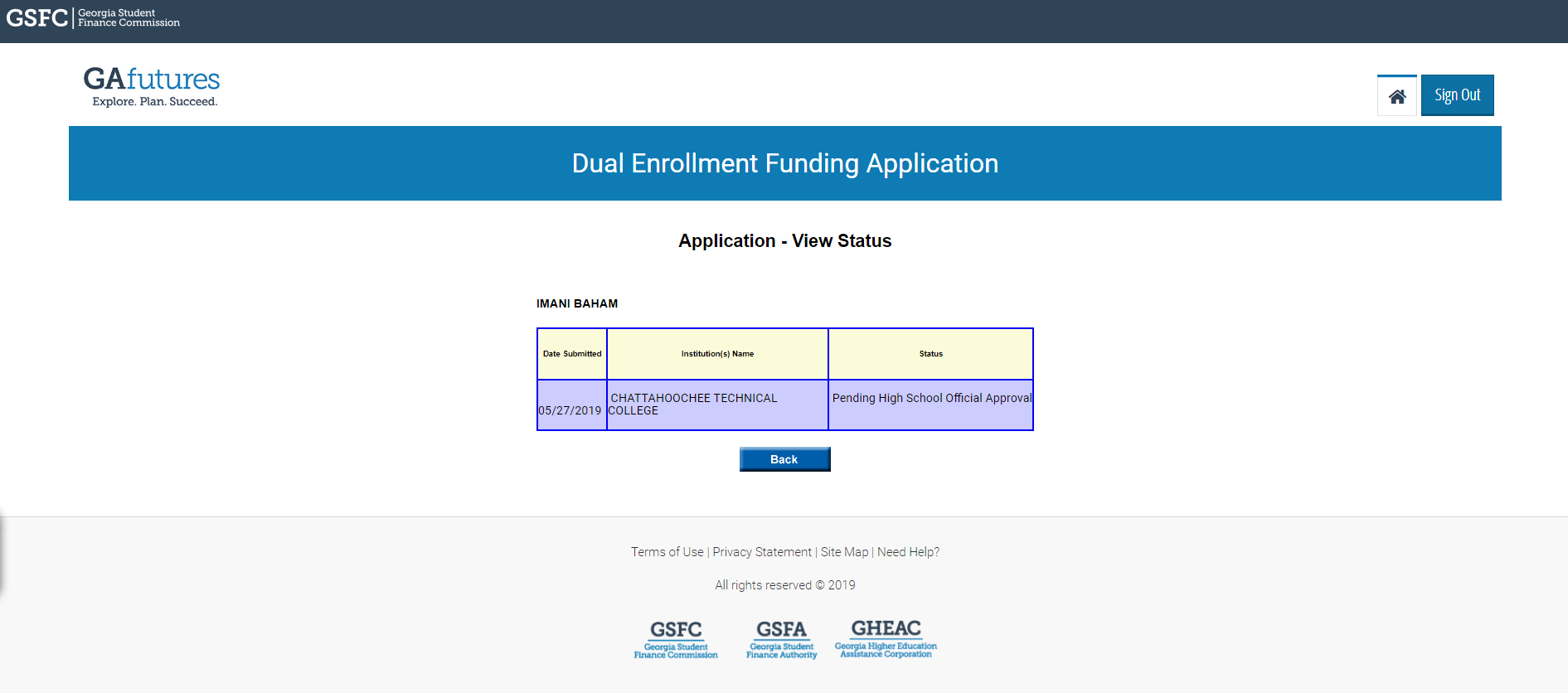 GSFC | Georgia Student Finance Commission

GAfutures
Explore. Plan. Succeed.

Sign Out

Dual Enrollment Funding Application

Application - View Status

IMANI BAHAM

| Date Submitted | Institution(s) Name | Status |
|---|---|---|
| 05/27/2019 | CHATTAHOOCHEE TECHNICAL COLLEGE | Pending High School Official Approval |

Back

Terms of Use | Privacy Statement | Site Map | Need Help?

All rights reserved © 2019

GSFC Georgia Student Finance Commission

GSFA Georgia Student Finance Authority

GHEAC Georgia Higher Education Assistance Corporation